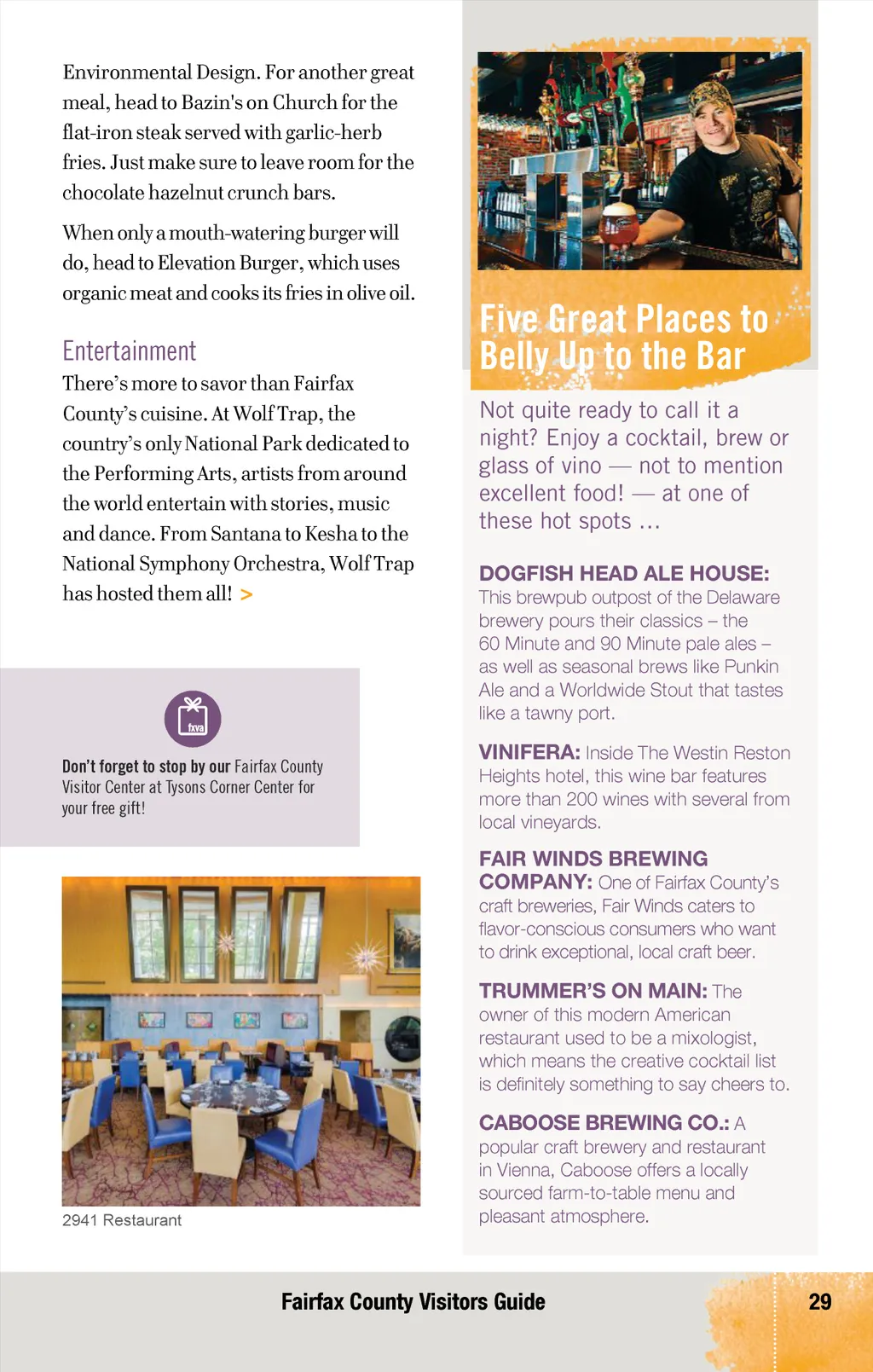 Environmental Design. For another great meal, head to Bazin's on Church for the flat-iron steak served with garlic-herb fries. Just make sure to leave room for the chocolate hazelnut crunch bars.

When only a mouth-watering burger will do, head to Elevation Burger, which uses organic meat and cooks its fries in olive oil.

Entertainment

There's more to savor than Fairfax County's cuisine. At Wolf Trap, the country's only National Park dedicated to the Performing Arts, artists from around the world entertain with stories, music and dance. From Santana to Kesha to the National Symphony Orchestra, Wolf Trap has hosted them all! >

fxva

Don't forget to stop by our Fairfax County Visitor Center at Tysons Corner Center for your free gift!

2941 Restaurant

Five Great Places to Belly Up to the Bar

Not quite ready to call it a night? Enjoy a cocktail, brew or glass of vino — not to mention excellent food! — at one of these hot spots ...

DOGFISH HEAD ALE HOUSE: This brewpub outpost of the Delaware brewery pours their classics – the 60 Minute and 90 Minute pale ales – as well as seasonal brews like Punkin Ale and a Worldwide Stout that tastes like a tawny port.

VINIFERA: Inside The Westin Reston Heights hotel, this wine bar features more than 200 wines with several from local vineyards.

FAIR WINDS BREWING COMPANY: One of Fairfax County's craft breweries, Fair Winds caters to flavor-conscious consumers who want to drink exceptional, local craft beer.

TRUMMER'S ON MAIN: The owner of this modern American restaurant used to be a mixologist, which means the creative cocktail list is definitely something to say cheers to.

CABOOSE BREWING CO.: A popular craft brewery and restaurant in Vienna, Caboose offers a locally sourced farm-to-table menu and pleasant atmosphere.

Fairfax County Visitors Guide

29